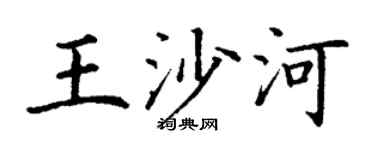 王沙河

词典网